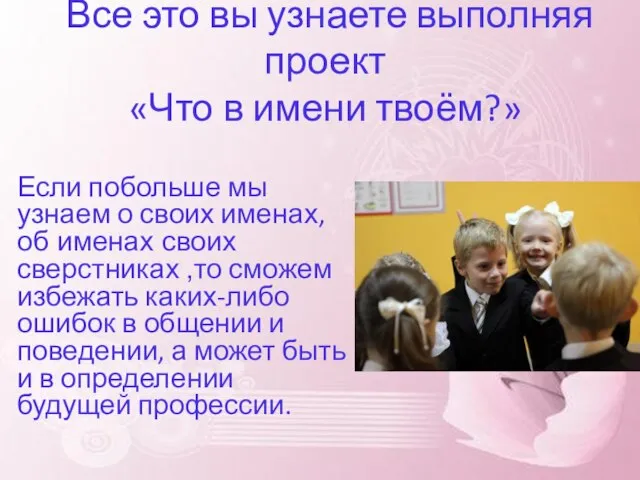 Все это вы узнаете выполняя проект «Что в имени твоём?»

Если побольше мы узнаем о своих именах, об именах своих сверстниках ,то сможем избежать каких-либо ошибок в общении и поведении, а может быть и в определении будущей профессии.